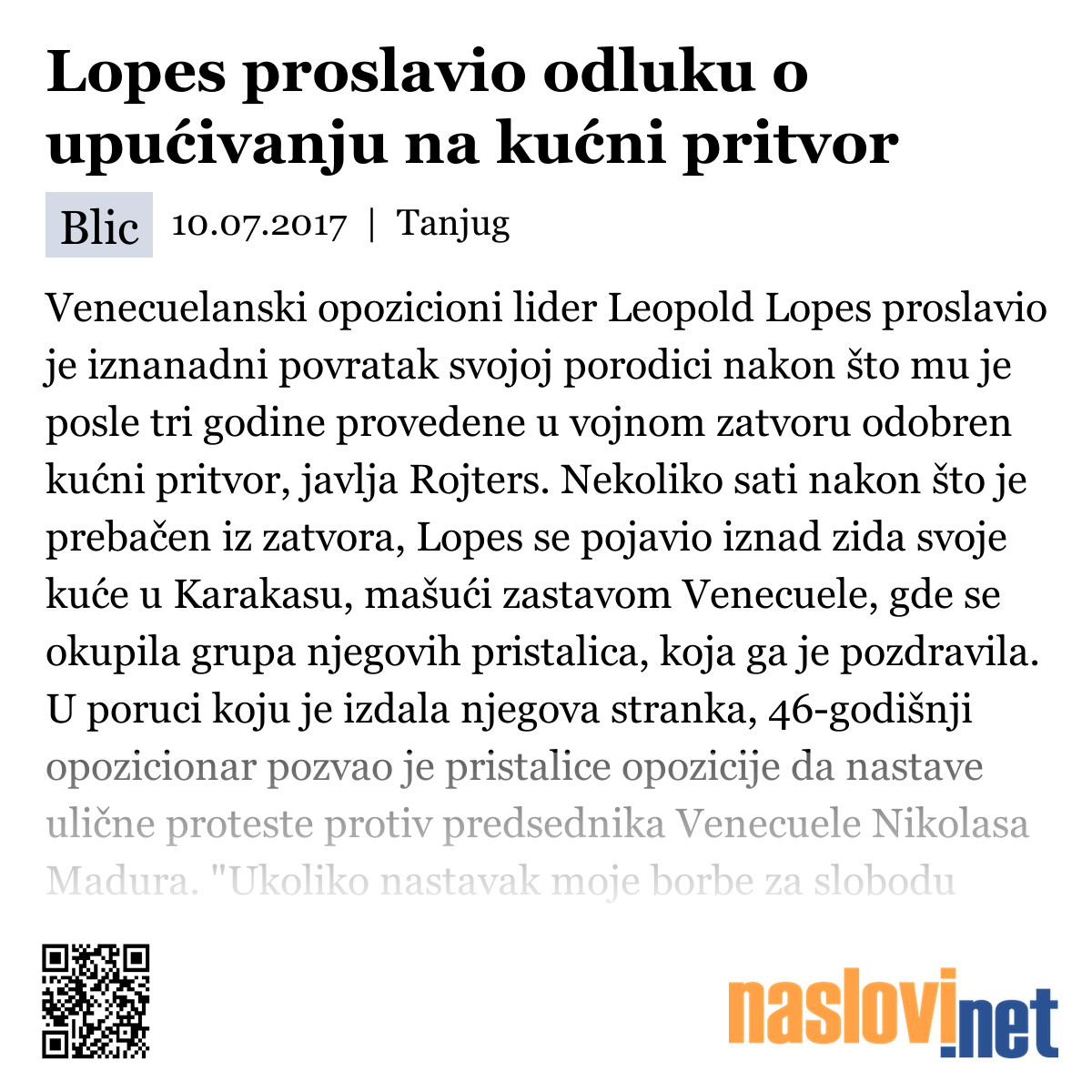 Lopes proslavio odluku o upućivanju na kućni pritvor

Blic 10.07.2017 | Tanjug

Venecuelanski opozicioni lider Leopold Lopes proslavio je iznanadni povratak svojoj porodici nakon što mu je posle tri godine provedene u vojnom zatvoru odobren kućni pritvor, javlja Rojters. Nekoliko sati nakon što je prebačen iz zatvora, Lopes se pojavio iznad zida svoje kuće u Karakasu, mašući zastavom Venecuele, gde se okupila grupa njegovih pristalica, koja ga je pozdravila. U poruci koju je izdala njegova stranka, 46-godišnji opozicionar pozvao je pristalice opozicije da nastave ulične proteste protiv predsednika Venecuele Nikolasa Madura. "Ukoliko nastavak moje borbe za slobodu

naslovi.net